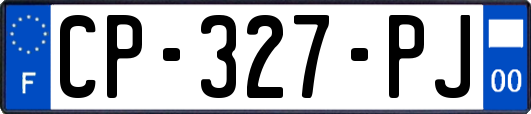 F
CP-327-PJ
00